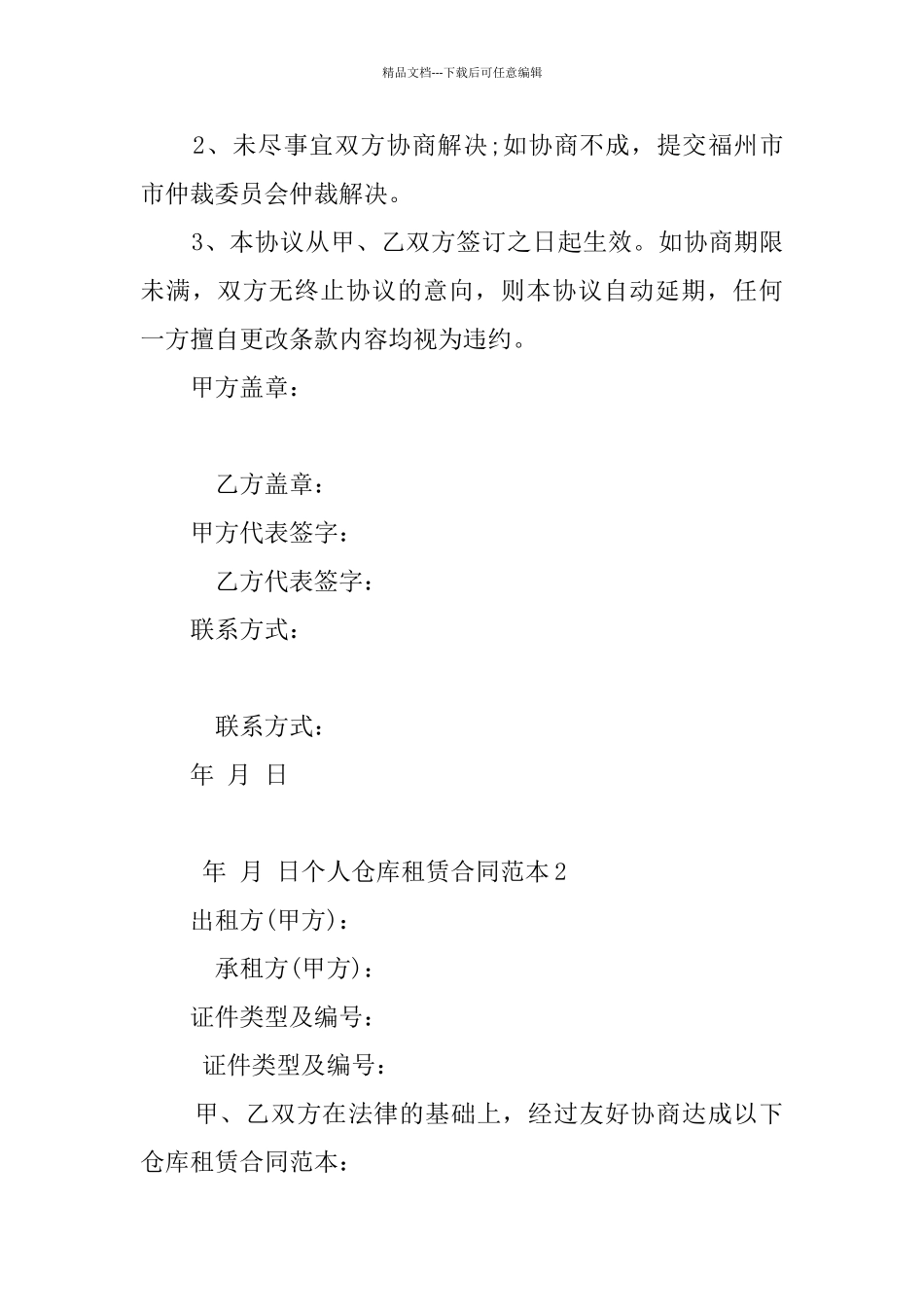 精品文档---下载后可任意编辑

2、未尽事宜双方协商解决;如协商不成，提交福州市市仲裁委员会仲裁解决。

3、本协议从甲、乙双方签订之日起生效。如协商期限未满，双方无终止协议的意向，则本协议自动延期，任何一方擅自更改条款内容均视为违约。

甲方盖章：

乙方盖章：

甲方代表签字：

乙方代表签字：

联系方式：

联系方式：

年 月 日

年 月 日个人仓库租赁合同范本2

出租方(甲方)：

承租方(甲方)：

证件类型及编号：

证件类型及编号：

甲、乙双方在法律的基础上，经过友好协商达成以下仓库租赁合同范本：